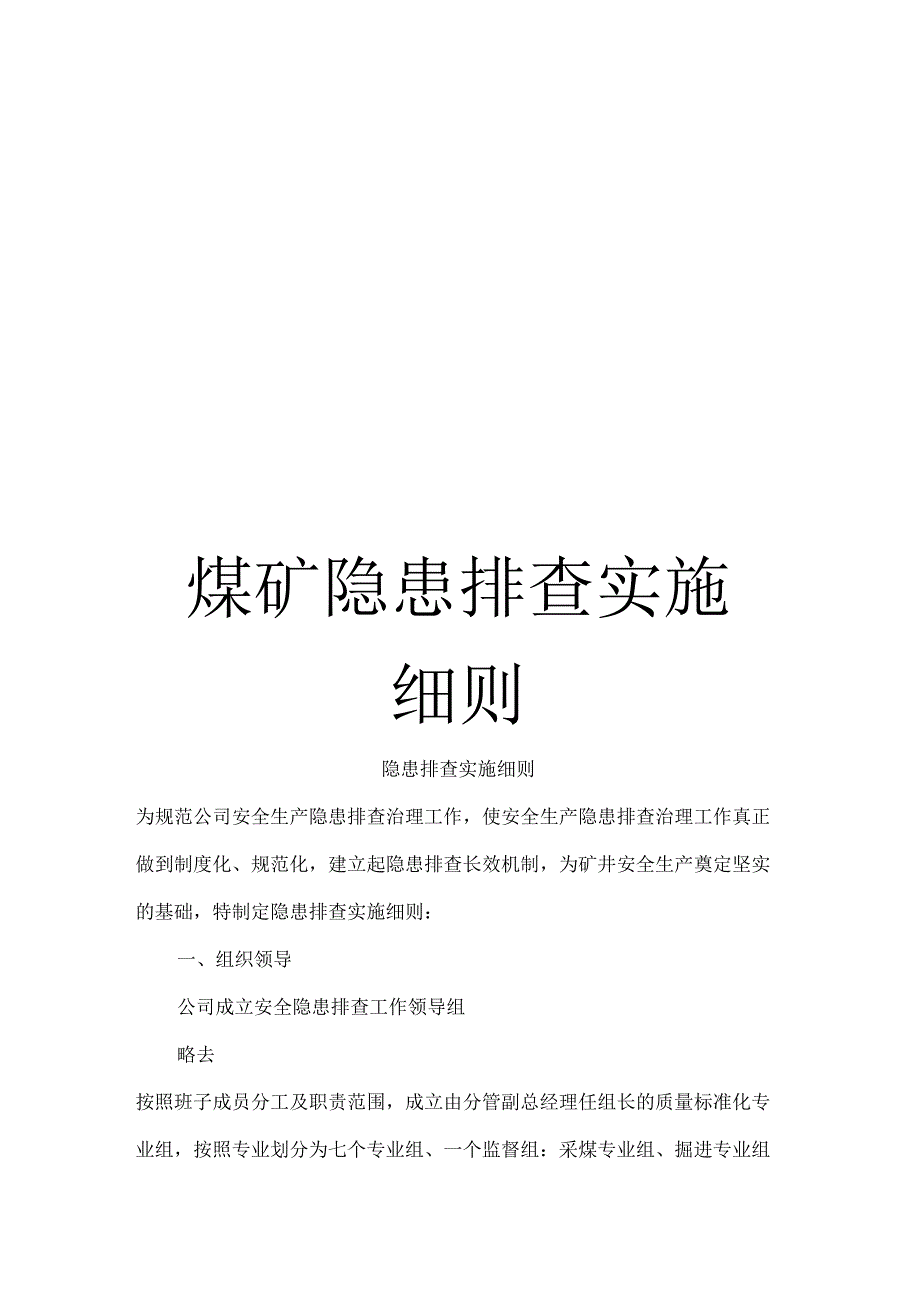 煤矿隐患排查实施细则

隐患排查实施细则

为规范公司安全生产隐患排查治理工作，使安全生产隐患排查治理工作真正做到制度化、规范化，建立起隐患排查长效机制，为矿井安全生产奠定坚实的基础，特制定隐患排查实施细则：

一、组织领导

公司成立安全隐患排查工作领导组

略去

按照班子成员分工及职责范围，成立由分管副总经理任组长的质量标准化专业组，按照专业划分为七个专业组、一个监督组：采煤专业组、掘进专业组